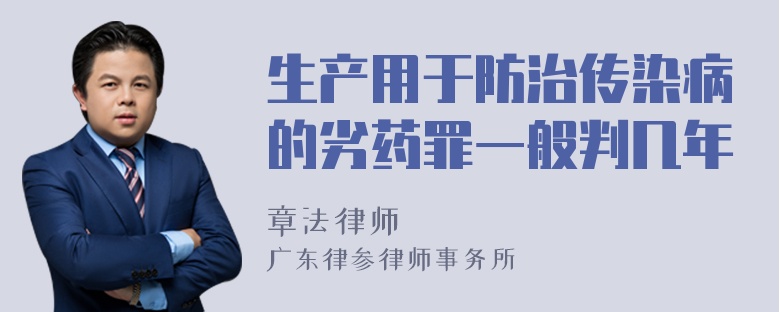 生产用于防治传染病的劣药罪一般判几年

章法律师
广东律参律师事务所